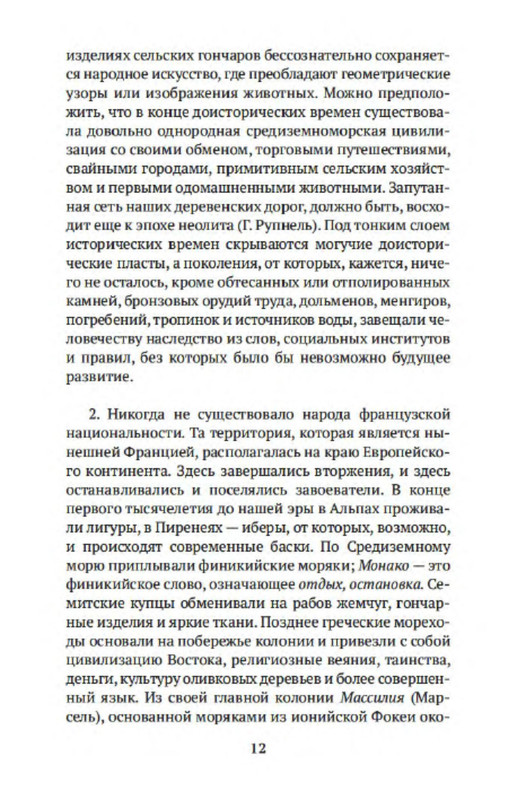 изделиях сельских гончаров бессознательно сохраняется народное искусство, где преобладают геометрические узоры или изображения животных. Можно предположить, что в конце доисторических времен существовала довольно однородная средиземноморская цивилизация со своими обменом, торговыми путешествиями, свайными городами, примитивным сельским хозяйством и первыми одомашненными животными. Запутанная сеть наших деревенских дорог, должно быть, восходит еще к эпохе неолита (Г. Рупнель). Под тонким слоем исторических времен скрываются могучие доисторические пласты, а поколения, от которых, кажется, ничего не осталось, кроме обтесанных или отполированных камней, бронзовых орудий труда, дольменов, менгиров, погребений, тропинок и источников воды, завещали человечеству наследство из слов, социальных институтов и правил, без которых было бы невозможно будущее развитие.

2. Никогда не существовало народа французской национальности. Та территория, которая является нынешней Францией, располагалась на краю Европейского континента. Здесь завершались вторжения, и здесь останавливались и поселялись завоеватели. В конце первого тысячелетия до нашей эры в Альпах проживали лигуры, в Пиренеях — иберы, от которых, возможно, и происходят современные баски. По Средиземному морю приплывали финикийские моряки; Монако — это финикийское слово, означающее отдых, остановка. Семитские купцы обменивали на рабов жемчуг, гончарные изделия и яркие ткани. Позднее греческие мореходы основали на побережье колонии и привезли с собой цивилизацию Востока, религиозные веяния, таинства, деньги, культуру оливковых деревьев и более совершенный язык. Из своей главной колонии Массилия (Марсель), основанной моряками из ионийской Фокеи око-

12